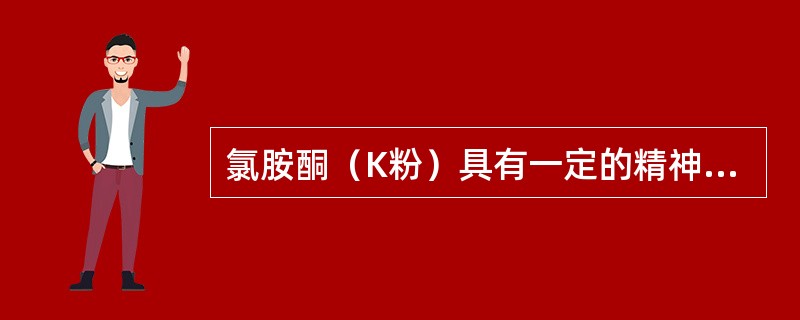 氯胺酮（K粉）具有一定的精神...